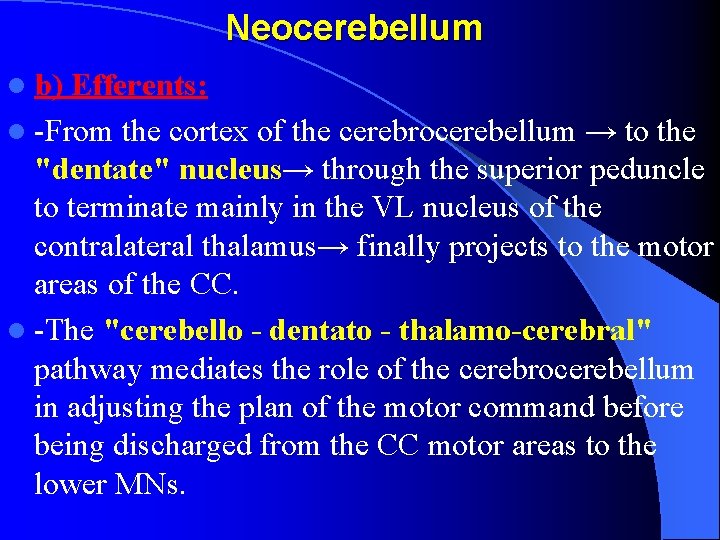 Neocerebellum

b) Efferents:

-From the cortex of the cerebrocerebellum → to the "dentate" nucleus→ through the superior peduncle to terminate mainly in the VL nucleus of the contralateral thalamus→ finally projects to the motor areas of the CC.

-The "cerebello - dentato - thalamo-cerebral" pathway mediates the role of the cerebrocerebellum in adjusting the plan of the motor command before being discharged from the CC motor areas to the lower MNs.